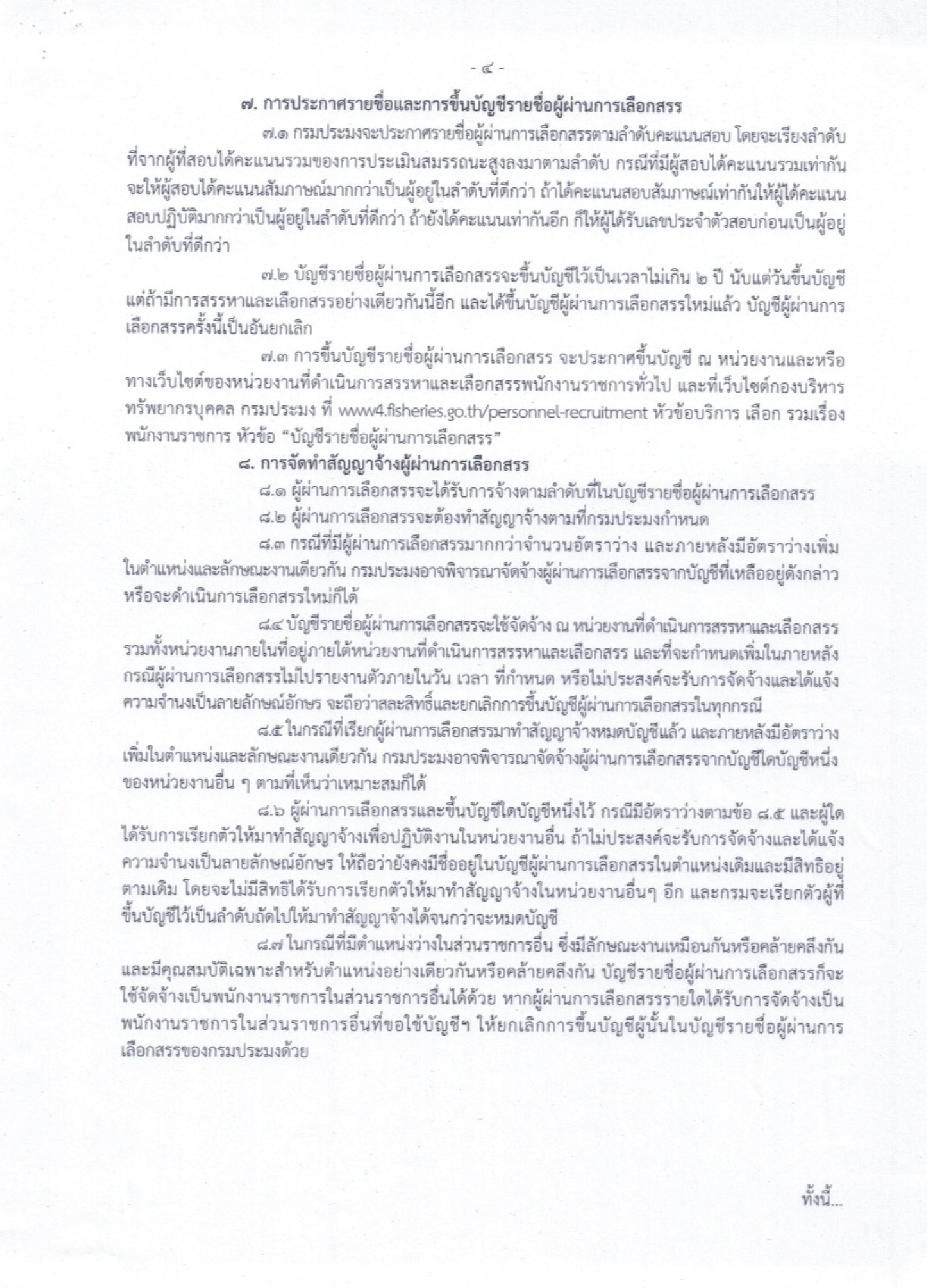 - ๔ -

๗. การประกาศรายชื่อและการขึ้นบัญชีรายชื่อผู้ผ่านการเลือกสรร

๗.๑ กรมประมงจะประกาศรายชื่อผู้ผ่านการเลือกสรรตามลำดับคะแนนสอบ โดยจะเรียงลำดับที่จากผู้ที่สอบได้คะแนนรวมของการประเมินสมรรถนะสูงลงมาตามลำดับ กรณีที่มีผู้สอบได้คะแนนรวมเท่ากัน จะให้ผู้สอบได้คะแนนสัมภาษณ์มากกว่าเป็นผู้อยู่ในลำดับที่ดีกว่า ถ้าได้คะแนนสอบสัมภาษณ์เท่ากันให้ผู้ได้คะแนนสอบปฏิบัติมากกว่าเป็นผู้อยู่ในลำดับที่ดีกว่า ถ้ายังได้คะแนนเท่ากันอีก ก็ให้ผู้ได้รับเลขประจำตัวสอบก่อนเป็นผู้อยู่ในลำดับที่ดีกว่า

๗.๒ บัญชีรายชื่อผู้ผ่านการเลือกสรรจะขึ้นบัญชีไว้เป็นเวลาไม่เกิน ๒ ปี นับแต่วันขึ้นบัญชี แต่ถ้ามีการสรรหาและเลือกสรรอย่างเดียวกันนี้อีก และได้ขึ้นบัญชีผู้ผ่านการเลือกสรรใหม่แล้ว บัญชีผู้ผ่านการเลือกสรรครั้งนี้เป็นอันยกเลิก

๗.๓ การขึ้นบัญชีรายชื่อผู้ผ่านการเลือกสรร จะประกาศขึ้นบัญชี ณ หน่วยงานและหรือทางเว็บไซต์ของหน่วยงานที่ดำเนินการสรรหาและเลือกสรรพนักงานราชการทั่วไป และที่เว็บไซต์กองบริหารทรัพยากรบุคคล กรมประมง ที่ www4.fisheries.go.th/personnel-recruitment หัวข้อบริการ เลือก รวมเรื่องพนักงานราชการ หัวข้อ “บัญชีรายชื่อผู้ผ่านการเลือกสรร”

๘. การจัดทำสัญญาจ้างผู้ผ่านการเลือกสรร

๘.๑ ผู้ผ่านการเลือกสรรจะได้รับการจ้างตามลำดับที่ในบัญชีรายชื่อผู้ผ่านการเลือกสรร

๘.๒ ผู้ผ่านการเลือกสรรจะต้องทำสัญญาจ้างตามที่กรมประมงกำหนด

๘.๓ กรณีที่มีผู้ผ่านการเลือกสรรมากกว่าจำนวนอัตราว่าง และภายหลังมีอัตราว่างเพิ่มในตำแหน่งและลักษณะงานเดียวกัน กรมประมงอาจพิจารณาจัดจ้างผู้ผ่านการเลือกสรรจากบัญชีที่เหลืออยู่ดังกล่าว หรือจะดำเนินการเลือกสรรใหม่ก็ได้

๘.๔ บัญชีรายชื่อผู้ผ่านการเลือกสรรจะใช้จัดจ้าง ณ หน่วยงานที่ดำเนินการสรรหาและเลือกสรร รวมทั้งหน่วยงานภายในที่อยู่ภายใต้หน่วยงานที่ดำเนินการสรรหาและเลือกสรร และที่จะกำหนดเพิ่มในภายหลัง กรณีผู้ผ่านการเลือกสรรไม่ไปรายงานตัวภายในวัน เวลา ที่กำหนด หรือไม่ประสงค์จะรับการจัดจ้างและได้แจ้งความจำนงเป็นลายลักษณ์อักษร จะถือว่าสละสิทธิ์และยกเลิกการขึ้นบัญชีผู้ผ่านการเลือกสรรในทุกกรณี

๘.๕ ในกรณีที่เรียกผู้ผ่านการเลือกสรรมาทำสัญญาจ้างหมดบัญชีแล้ว และภายหลังมีอัตราว่างเพิ่มในตำแหน่งและลักษณะงานเดียวกัน กรมประมงอาจพิจารณาจัดจ้างผู้ผ่านการเลือกสรรจากบัญชีใดบัญชีหนึ่งของหน่วยงานอื่น ๆ ตามที่เห็นว่าเหมาะสมก็ได้

๘.๖ ผู้ผ่านการเลือกสรรและขึ้นบัญชีใดบัญชีหนึ่งไว้ กรณีมีอัตราว่างตามข้อ ๘.๕ และผู้ใดได้รับการเรียกตัวให้มาทำสัญญาจ้างเพื่อปฏิบัติงานในหน่วยงานอื่น ถ้าไม่ประสงค์จะรับการจัดจ้างและได้แจ้งความจำนงเป็นลายลักษณ์อักษร ให้ถือว่ายังคงมีชื่ออยู่ในบัญชีผู้ผ่านการเลือกสรรในตำแหน่งเดิมและมีสิทธิอยู่ตามเดิม โดยจะไม่มีสิทธิได้รับการเรียกตัวให้มาทำสัญญาจ้างในหน่วยงานอื่นๆ อีก และกรมจะเรียกตัวผู้ที่ขึ้นบัญชีไว้เป็นลำดับถัดไปให้มาทำสัญญาจ้างได้จนกว่าจะหมดบัญชี

๘.๗ ในกรณีที่มีตำแหน่งว่างในส่วนราชการอื่น ซึ่งมีลักษณะงานเหมือนกันหรือคล้ายคลึงกัน และมีคุณสมบัติเฉพาะสำหรับตำแหน่งอย่างเดียวกันหรือคล้ายคลึงกัน บัญชีรายชื่อผู้ผ่านการเลือกสรรก็จะใช้จัดจ้างเป็นพนักงานราชการในส่วนราชการอื่นได้ด้วย หากผู้ผ่านการเลือกสรรรายใดได้รับการจัดจ้างเป็นพนักงานราชการในส่วนราชการอื่นที่ขอใช้บัญชีฯ ให้ยกเลิกการขึ้นบัญชีผู้นั้นในบัญชีรายชื่อผู้ผ่านการเลือกสรรของกรมประมงด้วย

ทั้งนี้...